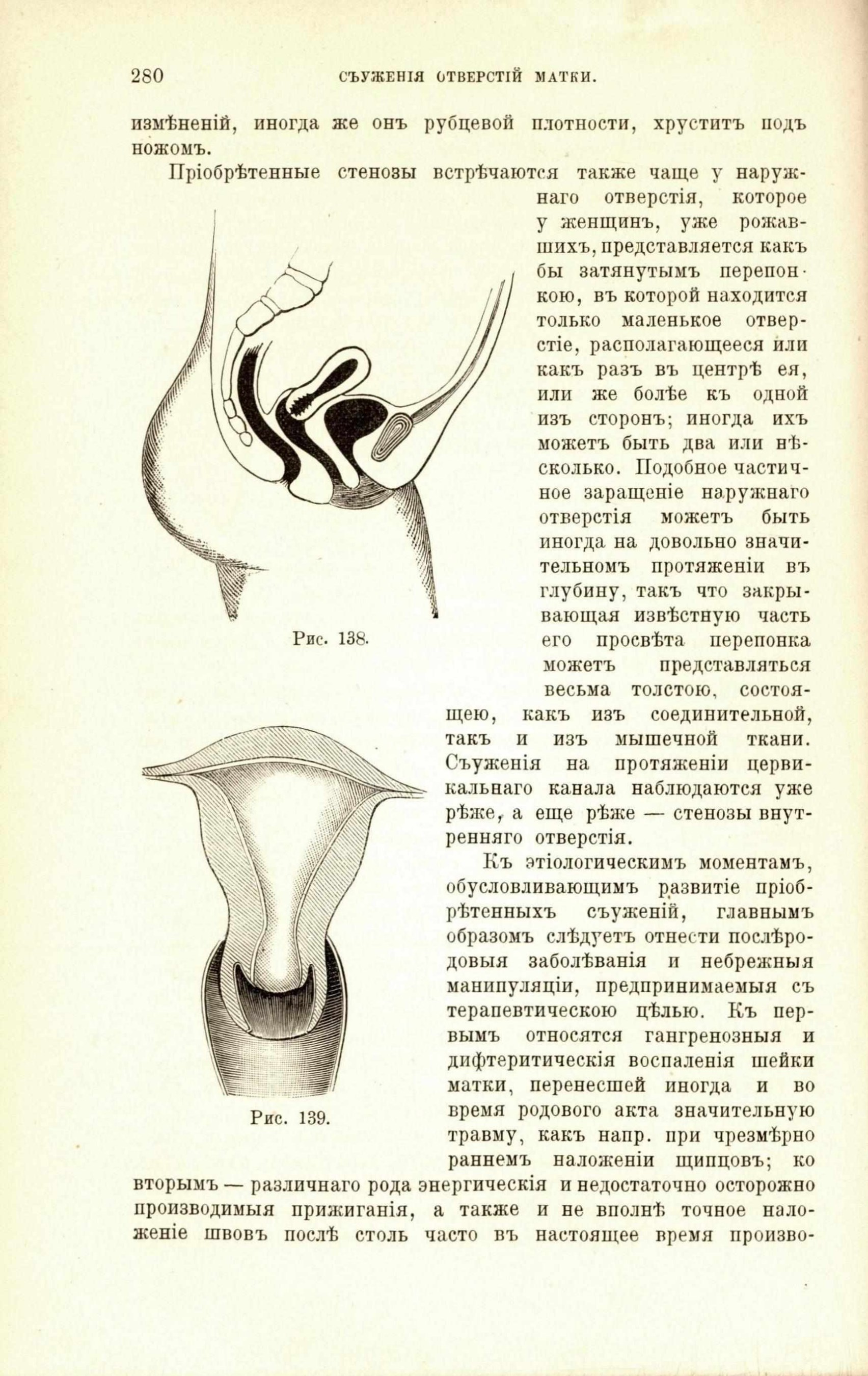 280 СЪУЖЕНІЯ ОТВЕРСТІЙ МАТКИ.

измѣненій, иногда же онъ рубцевой плотности, хруститъ подъ ножомъ.

Пріобрѣтенные стенозы встрѣчаются также чаще у наружнаго отверстія, которое у женщинъ, уже рожавшихъ, представляется какъ бы затянутымъ перепонкою, въ которой находится только маленькое отверстіе, располагающееся или какъ разъ въ центрѣ ея, или же болѣе къ одной изъ сторонъ; иногда ихъ можетъ быть два или нѣсколько. Подобное частичное заращеніе наружнаго отверстія можетъ быть иногда на довольно значительномъ протяженіи въ глубину, такъ что закрывающая извѣстную часть его просвѣта перепонка можетъ представляться весьма толстою, состоящею, какъ изъ соединительной, такъ и изъ мышечной ткани. Съуженія на протяженіи цервикальнаго канала наблюдаются уже рѣже, а еще рѣже — стенозы внутренняго отверстія.

Рис. 138.

Къ этіологическимъ моментамъ, обусловливающимъ развитіе пріобрѣтенныхъ съуженій, главнымъ образомъ слѣдуетъ отнести послѣродовыя заболѣванія и небрежныя манипуляціи, предпринимаемыя съ терапевтическою цѣлью. Къ первымъ относятся гангренозныя и дифтеритическія воспаленія шейки матки, перенесшей иногда и во время родового акта значительную травму, какъ напр. при чрезмѣрно раннемъ наложеніи щипцовъ; ко вторымъ — различнаго рода энергическія и недостаточно осторожно производимыя прижиганія, а также и не вполнѣ точное наложеніе швовъ послѣ столь часто въ настоящее время произво-

Рис. 139.